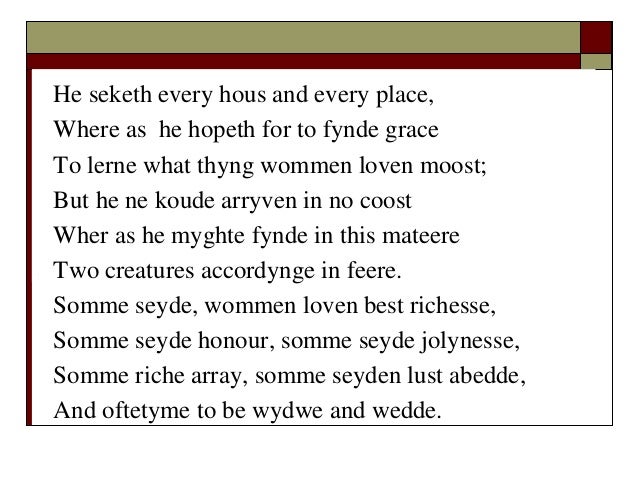 He seketh every hous and every place,
Where as he hopeth for to fynde grace
To lerne what thyng wommen loven moost;
But he ne koude arryven in no coost
Wher as he myghte fynde in this mateere
Two creatures accordynge in feere.
Somme seyde, wommen loven best richesse,
Somme seyde honour, somme seyde jolynesse,
Somme riche array, somme seyden lust abedde,
And oftetyme to be wydwe and wedde.